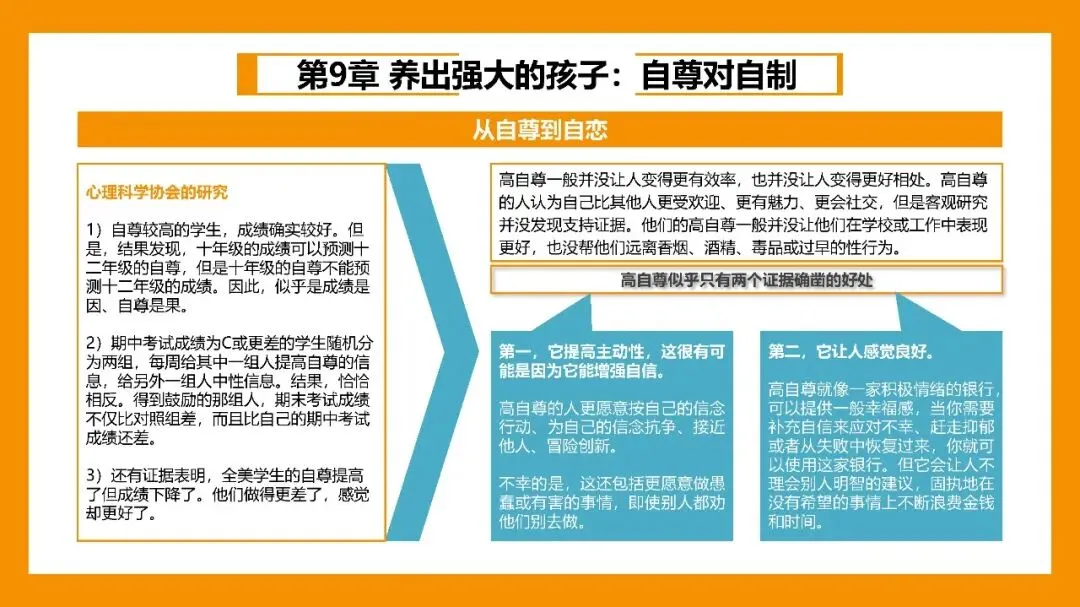 第9章 养出强大的孩子：自尊对自制

从自尊到自恋

心理科学协会的研究

1）自尊较高的学生，成绩确实较好。但是，结果发现，十年级的成绩可以预测十二年级的自尊，但是十年级的自尊不能预测十二年级的成绩。因此，似乎是成绩是因、自尊是果。

2）期中考试成绩为C或更差的学生随机分为两组，每周给其中一组人提高自尊的信息，给另外一组人中性信息。结果，恰恰相反。得到鼓励的那组人，期末考试成绩不仅比对照组差，而且比自己的期中考试成绩还差。

3）还有证据表明，全美学生的自尊提高了但成绩下降了。他们做得更差了，感觉却更好了。

高自尊一般并没让人变得更有效率，也并没让人变得更好相处。高自尊的人认为自己比其他人更受欢迎、更有魅力、更会社交，但是客观研究并没发现支持证据。他们的高自尊一般并没让他们在学校或工作中表现更好，也没帮他们远离香烟、酒精、毒品或过早的性行为。

高自尊似乎只有两个证据确凿的好处

第一，它提高主动性，这很有可能是因为它能增强自信。

高自尊的人更愿意按自己的信念行动、为自己的信念抗争、接近他人、冒险创新。

不幸的是，这还包括更愿意做愚蠢或有害的事情，即使别人都劝他们别去做。

第二，它让人感觉良好。

高自尊就像一家积极情绪的银行，可以提供一般幸福感，当你需要补充自信来应对不幸、赶走抑郁或者从失败中恢复过来，你就可以使用这家银行。但它会让人不理会别人明智的建议，固执地在没有希望的事情上不断浪费金钱和时间。